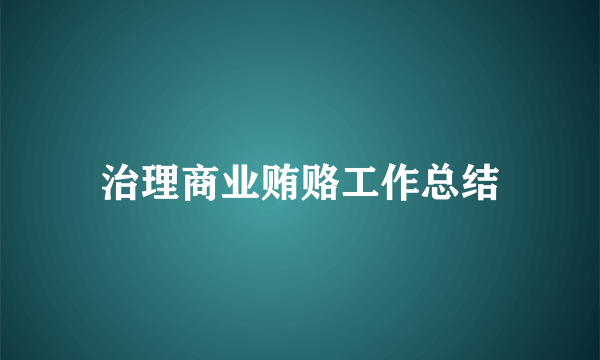 治理商业贿赂工作总结